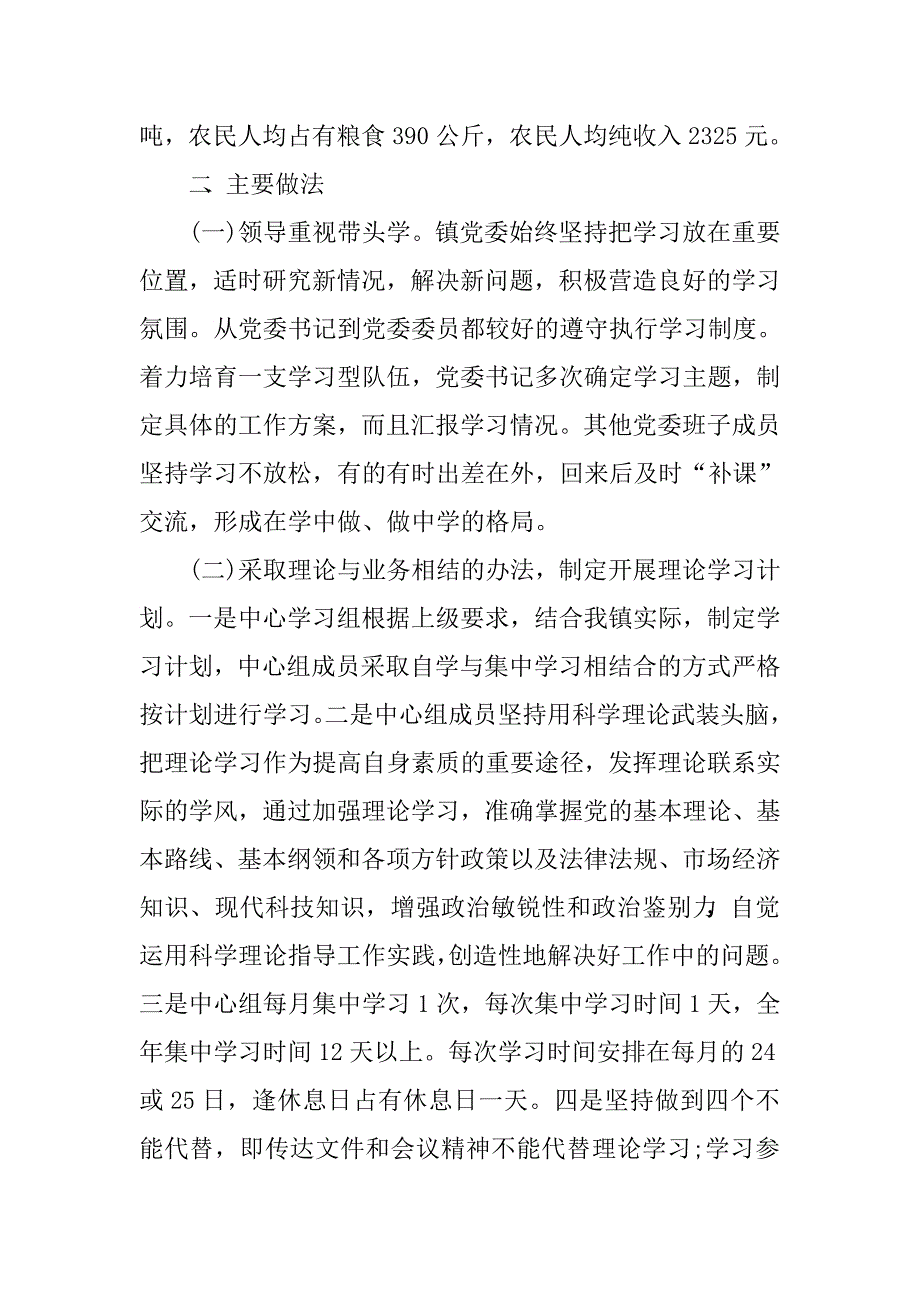 吨，农民人均占有粮食 390 公斤，农民人均纯收入 2325 元。

二 主要做法

(一)领导重视带头学。镇党委始终坚持把学习放在重要位置，适时研究新情况，解决新问题，积极营造良好的学习氛围。从党委书记到党委委员都较好的遵守执行学习制度。着力培育一支学习型队伍，党委书记多次确定学习主题，制定具体的工作方案，而且汇报学习情况。其他党委班子成员坚持学习不放松，有的有时出差在外，回来后及时“补课”交流，形成在学中做、做中学的格局。

(二)采取理论与业务相结的办法，制定开展理论学习计划。一是中心学习组根据上级要求，结合我镇实际，制定学习计划，中心组成员采取自学与集中学习相结合的方式严格按计划进行学习。二是中心组成员坚持用科学理论武装头脑，把理论学习作为提高自身素质的重要途径，发挥理论联系实际的学风，通过加强理论学习，准确掌握党的基本理论、基本路线、基本纲领和各项方针政策以及法律法规、市场经济知识、现代科技知识，增强政治敏锐性和政治鉴别力，自觉运用科学理论指导工作实践，创造性地解决好工作中的问题。三是中心组每月集中学习 1 次，每次集中学习时间 1 天，全年集中学习时间 12 天以上。每次学习时间安排在每月的 24 或 25 日，逢休息日占有休息日一天。四是坚持做到四个不能代替，即传达文件和会议精神不能代替理论学习;学习参